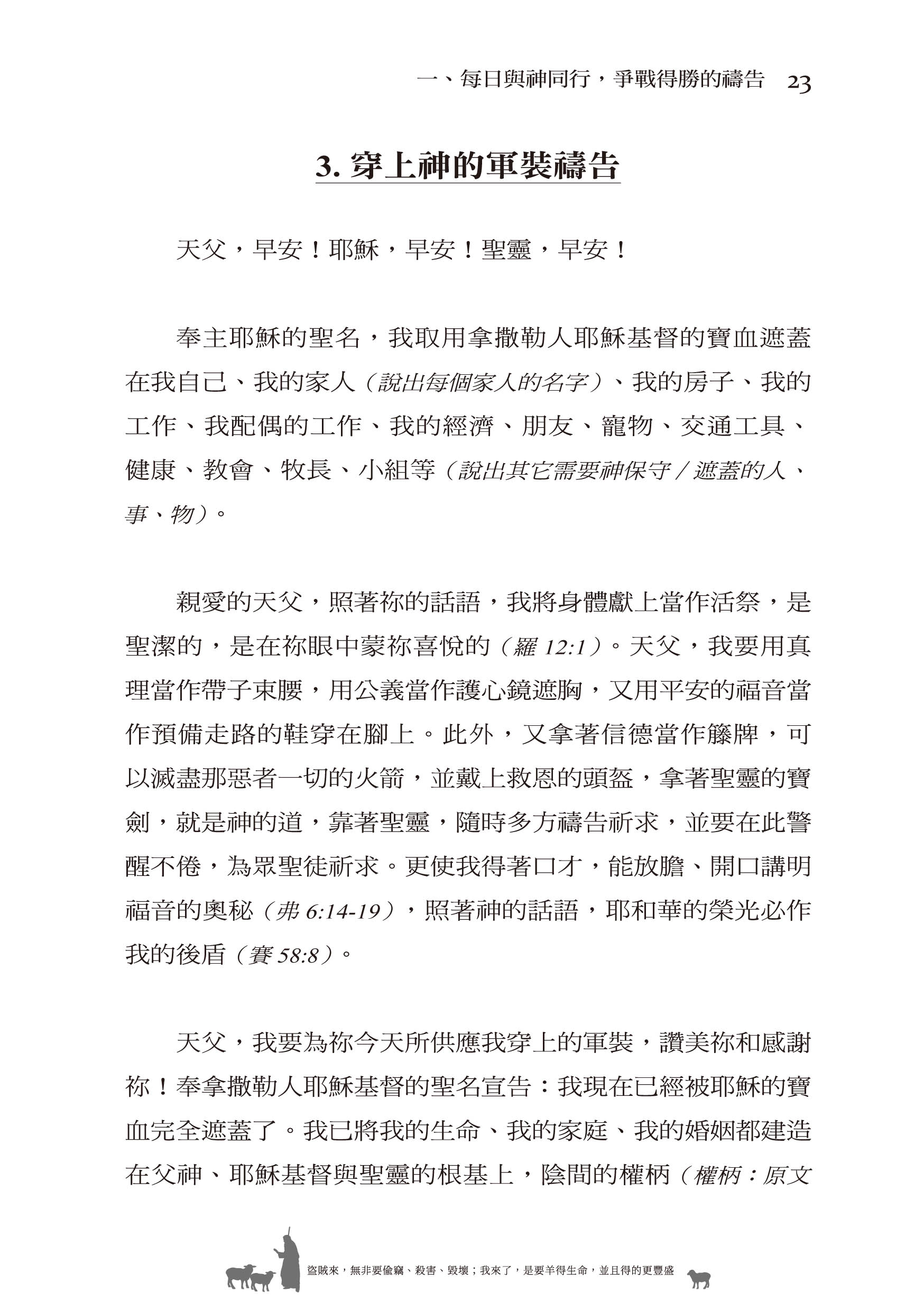 一、每日與神同行，爭戰得勝的禱告 23

3. 穿上神的軍裝禱告

天父，早安！耶穌，早安！聖靈，早安！

奉主耶穌的聖名，我取用拿撒勒人耶穌基督的寶血遮蓋在我自己、我的家人（說出每個家人的名字）、我的房子、我的工作、我配偶的工作、我的經濟、朋友、寵物、交通工具、健康、教會、牧長、小組等（說出其它需要神保守／遮蓋的人、事、物）。

親愛的天父，照著祢的話語，我將身體獻上當作活祭，是聖潔的，是在祢眼中蒙祢喜悅的（羅 12:1）。天父，我要用真理當作帶子束腰，用公義當作護心鏡遮胸，又用平安的福音當作預備走路的鞋穿在腳上。此外，又拿著信德當作籐牌，可以滅盡那惡者一切的火箭，並戴上救恩的頭盔，拿著聖靈的寶劍，就是神的道，靠著聖靈，隨時多方禱告祈求，並要在此警醒不倦，為眾聖徒祈求。更使我得著口才，能放膽、開口講明福音的奧秘（弗 6:14-19），照著神的話語，耶和華的榮光必作我的後盾（賽 58:8）。

天父，我要為祢今天所供應我穿上的軍裝，讚美祢和感謝祢！奉拿撒勒人耶穌基督的聖名宣告：我現在已經被耶穌的寶血完全遮蓋了。我已將我的生命、我的家庭、我的婚姻都建造在父神、耶穌基督與聖靈的根基上，陰間的權柄（權柄：原文

盜賊來，無非要偷竊、殺害、毀壞；我來了，是要羊得生命，並且得的更豐盛